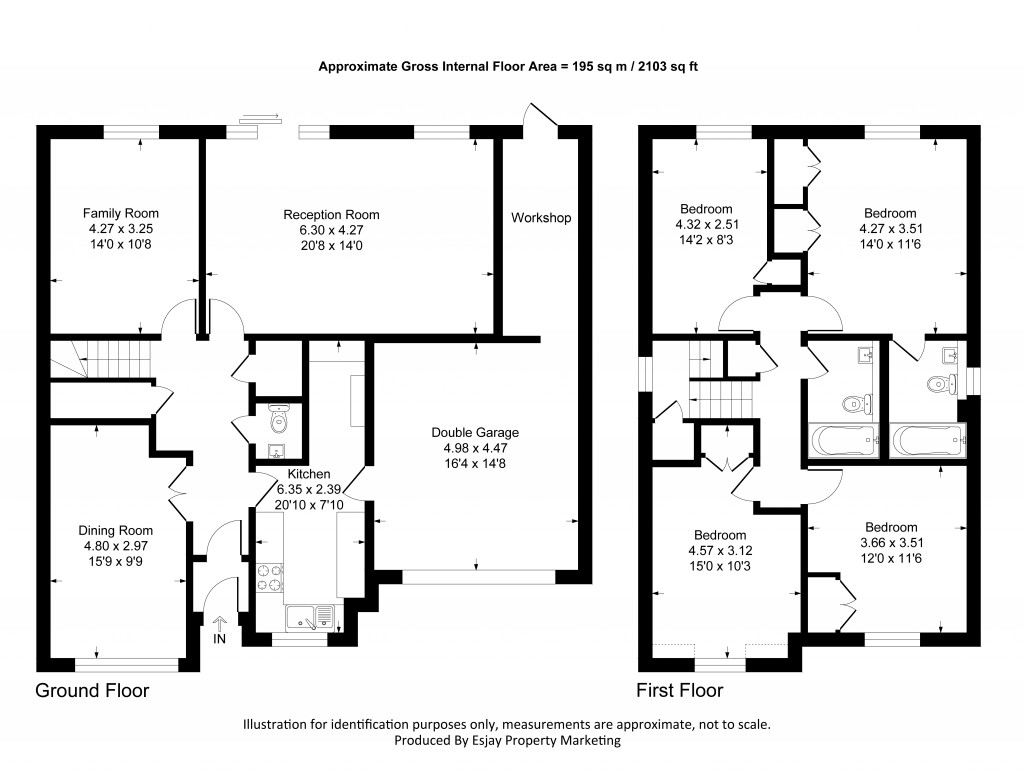 Approximate Gross Internal Floor Area = 195 sq m / 2103 sq ft

Family Room
4.27 x 3.25
14'0 x 10'8

Reception Room
6.30 x 4.27
20'8 x 14'0

Workshop

Double Garage
4.98 x 4.47
16'4 x 14'8

Kitchen
6.35 x 2.39
20'10 x 7'10

Dining Room
4.80 x 2.97
15'9 x 9'9

IN

Ground Floor

Bedroom
4.32 x 2.51
14'2 x 8'3

Bedroom
4.27 x 3.51
14'0 x 11'6

Bedroom
4.57 x 3.12
15'0 x 10'3

Bedroom
3.66 x 3.51
12'0 x 11'6

First Floor

Illustration for identification purposes only, measurements are approximate, not to scale.
Produced By Esjay Property Marketing